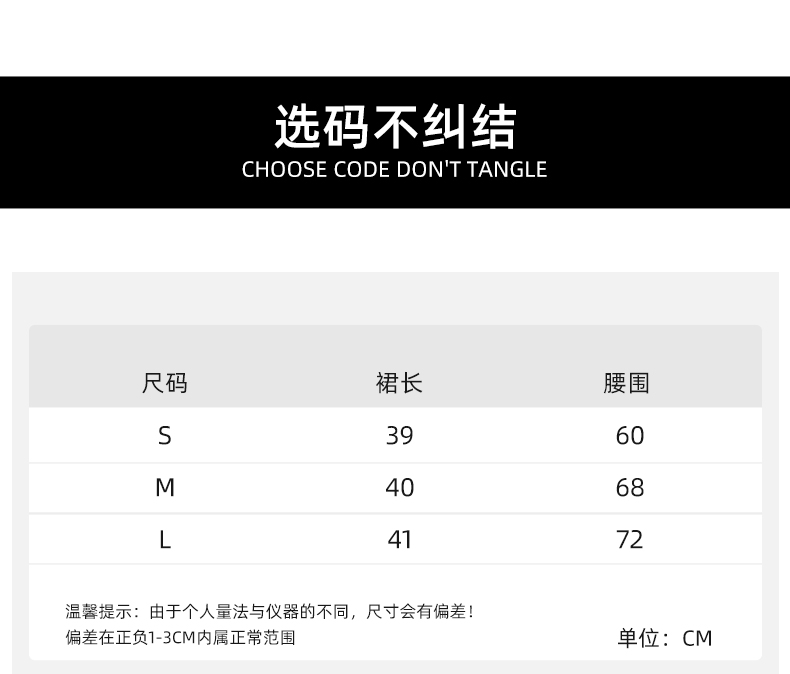 选码不纠结
CHOOSE CODE DON'T TANGLE

| 尺码 | 裙长 | 腰围 |
|---|---|---|
| S | 39 | 60 |
| M | 40 | 68 |
| L | 41 | 72 |

温馨提示：由于个人量法与仪器的不同，尺寸会有偏差！
偏差在正负1-3CM内属正常范围

单位：CM